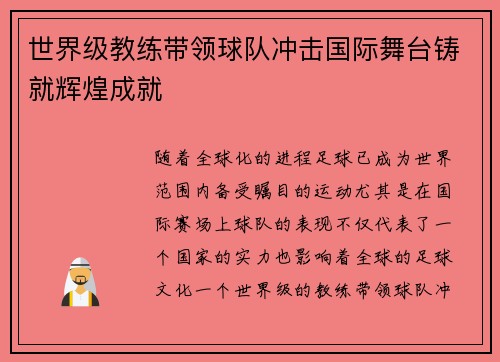 世界级教练带领球队冲击国际舞台铸就辉煌成就

随着全球化的进程足球已成为世界范围内备受瞩目的运动尤其是在国际赛场上球队的表现不仅代表了一个国家的实力也影响着全球的足球文化一个世界级的教练带领球队冲